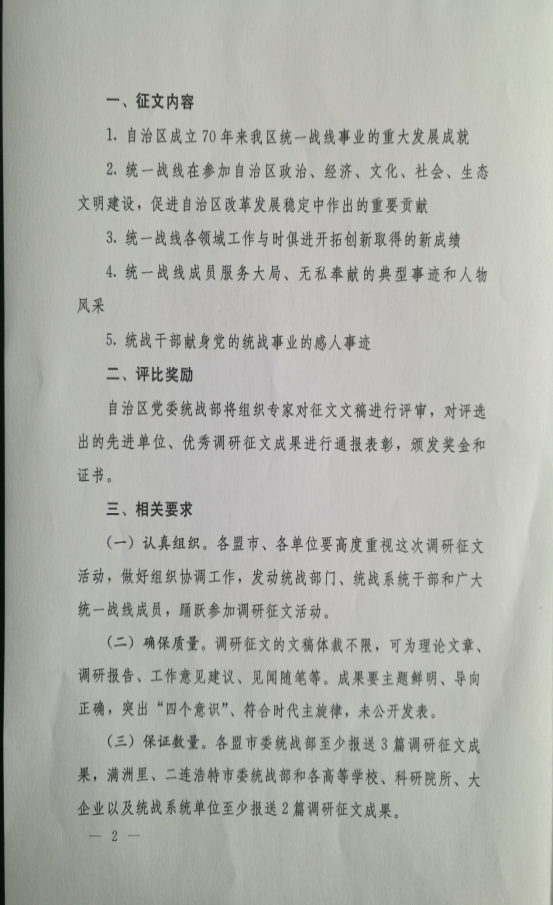 一、征文内容

1. 自治区成立70年来我区统一战线事业的重大发展成就

2. 统一战线在参加自治区政治、经济、文化、社会、生态文明建设，促进自治区改革发展稳定中作出的重要贡献

3. 统一战线各领域工作与时俱进开拓创新取得的新成绩

4. 统一战线成员服务大局、无私奉献的典型事迹和人物风采

5. 统战干部献身党的统战事业的感人事迹

二、评比奖励

自治区党委统战部将组织专家对征文文稿进行评审，对评选出的先进单位、优秀调研征文成果进行通报表彰，颁发奖金和证书。

三、相关要求

（一）认真组织。各盟市、各单位要高度重视这次调研征文活动，做好组织协调工作，发动统战部门、统战系统干部和广大统一战线成员，踊跃参加调研征文活动。

（二）确保质量。调研征文的文稿体裁不限，可为理论文章、调研报告、工作意见建议、见闻随笔等。成果要主题鲜明、导向正确，突出“四个意识”、符合时代主旋律，未公开发表。

（三）保证数量。各盟市委统战部至少报送3篇调研征文成果，满洲里、二连浩特市委统战部和各高等学校、科研院所、大企业以及统战系统单位至少报送2篇调研征文成果。

— 2 —